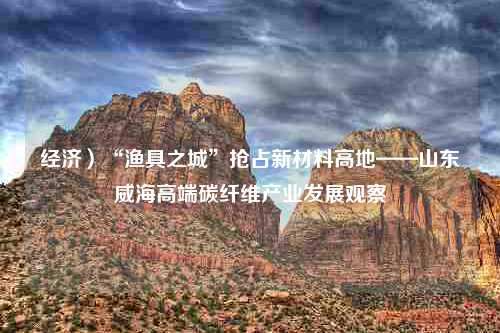 经济）“渔具之城”抢占新材料高地——山东威海高端碳纤维产业发展观察